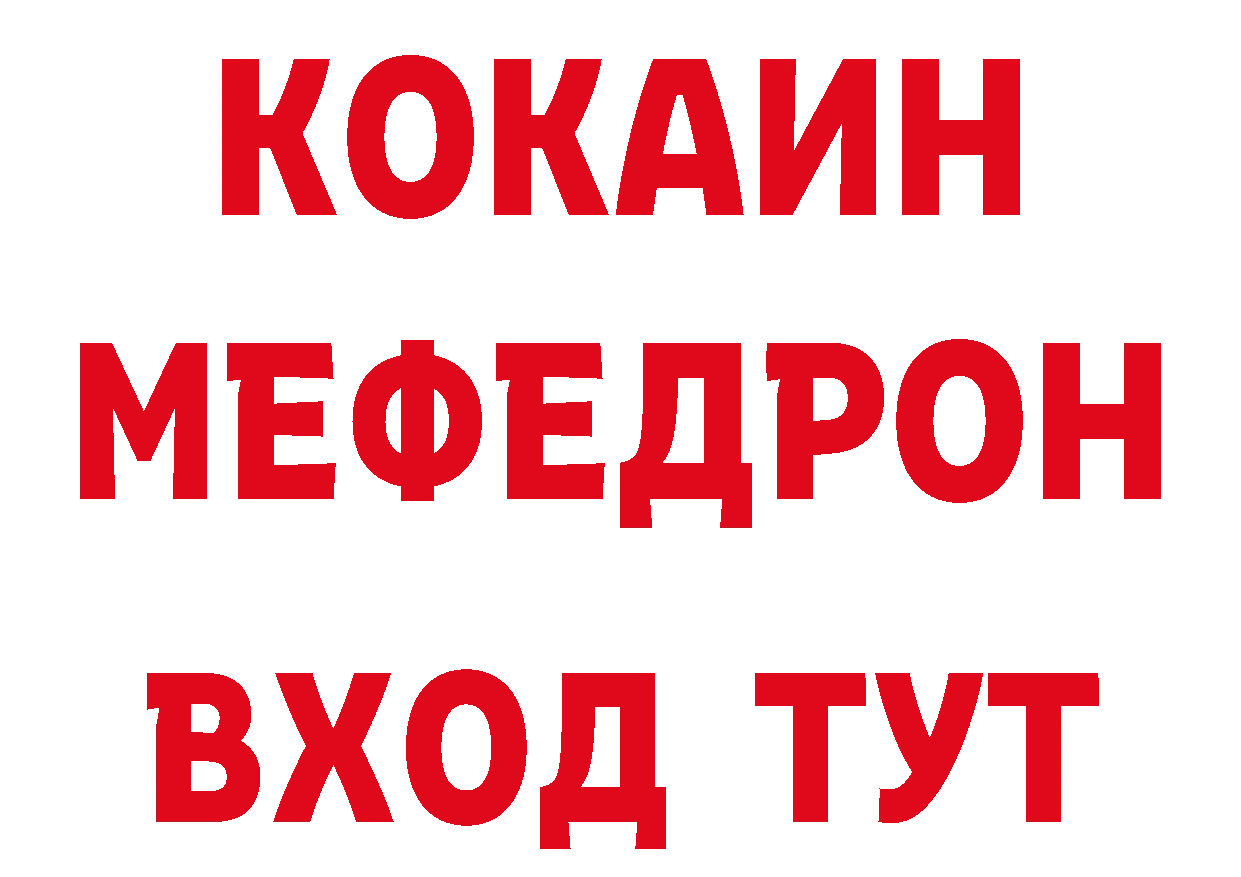 КОКАИН
МЕФЕДРОН
ВХОД ТУТ